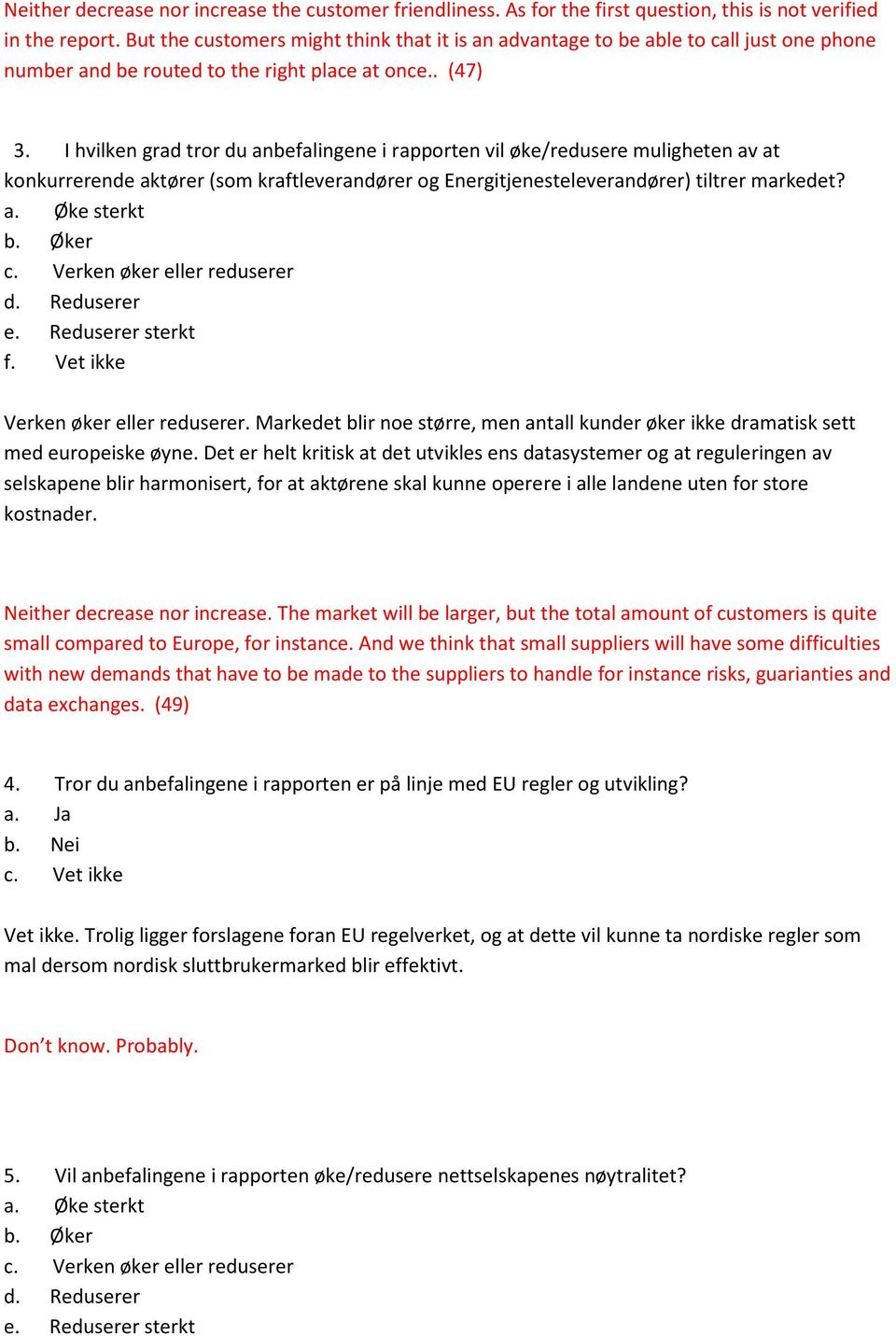 Neither decrease nor increase the customer friendliness. As for the first question, this is not verified in the report. But the customers might think that it is an advantage to be able to call just one phone number and be routed to the right place at once.. (47)

3. I hvilken grad tror du anbefalingene i rapporten vil øke/redusere muligheten av at konkurrerende aktører (som kraftleverandører og Energitjenesteleverandører) tiltrer markedet?
a. Øke sterkt
b. Øker
c. Verken øker eller reduserer
d. Reduserer
e. Reduserer sterkt
f. Vet ikke

Verken øker eller reduserer. Markedet blir noe større, men antall kunder øker ikke dramatisk sett med europeiske øyne. Det er helt kritisk at det utvikles ens datasystemer og at reguleringen av selskapene blir harmonisert, for at aktørene skal kunne operere i alle landene uten for store kostnader.

Neither decrease nor increase. The market will be larger, but the total amount of customers is quite small compared to Europe, for instance. And we think that small suppliers will have some difficulties with new demands that have to be made to the suppliers to handle for instance risks, guarianties and data exchanges. (49)

4. Tror du anbefalingene i rapporten er på linje med EU regler og utvikling?
a. Ja
b. Nei
c. Vet ikke

Vet ikke. Trolig ligger forslagene foran EU regelverket, og at dette vil kunne ta nordiske regler som mal dersom nordisk sluttbrukermarked blir effektivt.

Don’t know. Probably.

5. Vil anbefalingene i rapporten øke/redusere nettselskapenes nøytralitet?
a. Øke sterkt
b. Øker
c. Verken øker eller reduserer
d. Reduserer
e. Reduserer sterkt